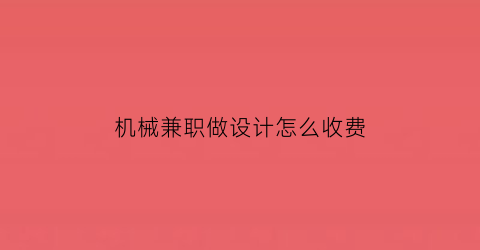 机械兼职做设计怎么收费